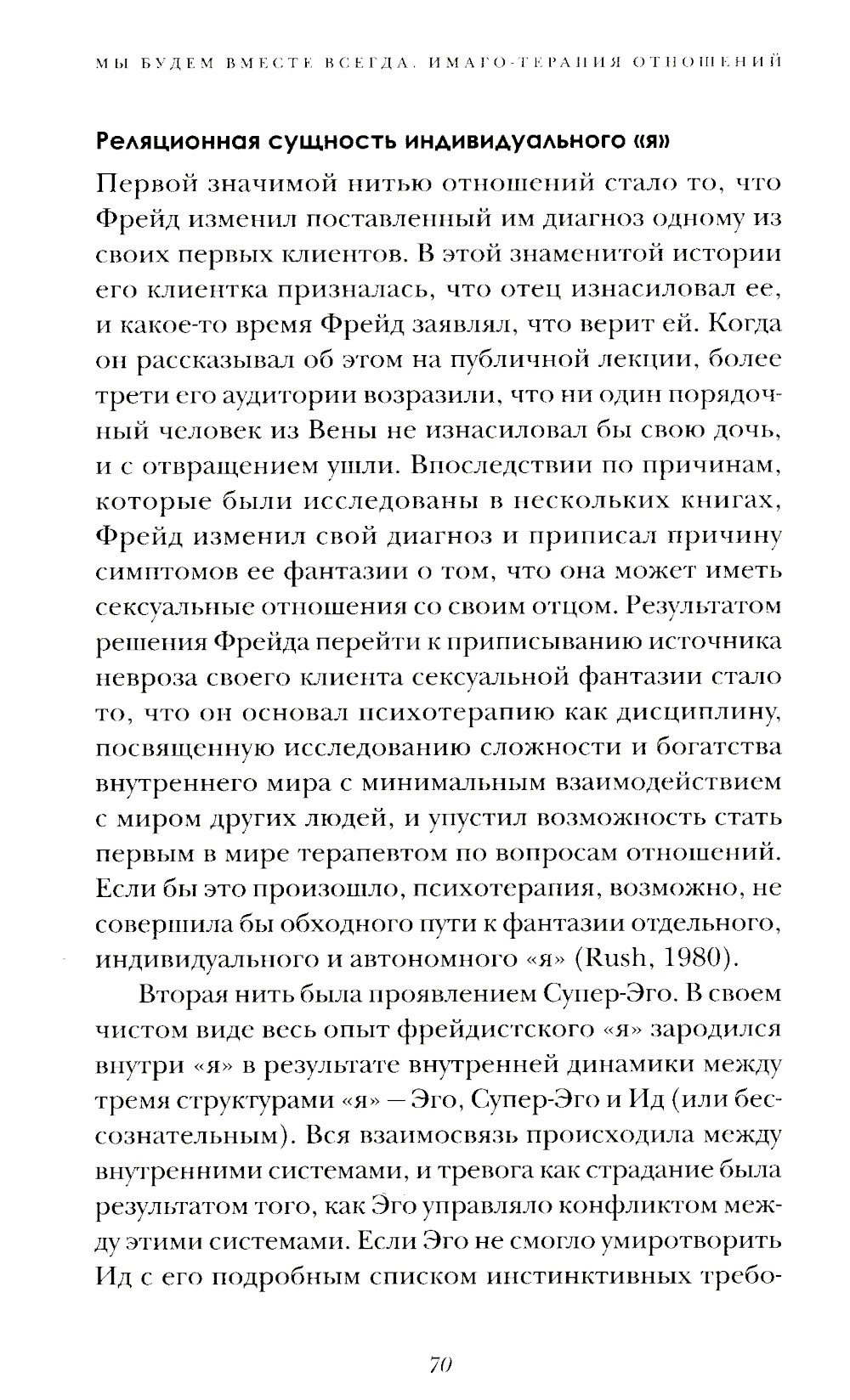 МЫ БУДЕМ ВМЕСТЕ ВСЕГДА. ИМАГО-ТЕРАПИЯ ОТНОШЕНИЙ

Реляционная сущность индивидуального «я»

Первой значимой нитью отношений стало то, что Фрейд изменил поставленный им диагноз одному из своих первых клиентов. В этой знаменитой истории его клиентка призналась, что отец изнасиловал ее, и какое-то время Фрейд заявлял, что верит ей. Когда он рассказывал об этом на публичной лекции, более трети его аудитории возразили, что ни один порядочный человек из Вены не изнасиловал бы свою дочь, и с отвращением ушли. Впоследствии по причинам, которые были исследованы в нескольких книгах, Фрейд изменил свой диагноз и приписал причину симптомов ее фантазии о том, что она может иметь сексуальные отношения со своим отцом. Результатом решения Фрейда перейти к приписыванию источника невроза своего клиента сексуальной фантазии стало то, что он основал психотерапию как дисциплину, посвященную исследованию сложности и богатства внутреннего мира с минимальным взаимодействием с миром других людей, и упустил возможность стать первым в мире терапевтом по вопросам отношений. Если бы это произошло, психотерапия, возможно, не совершила бы обходного пути к фантазии отдельного, индивидуального и автономного «я» (Rush, 1980).

Вторая нить была проявлением Супер-Эго. В своем чистом виде весь опыт фрейдистского «я» зародился внутри «я» в результате внутренней динамики между тремя структурами «я» — Эго, Супер-Эго и Ид (или бессознательным). Вся взаимосвязь происходила между внутренними системами, и тревога как страдание была результатом того, как Эго управляло конфликтом между этими системами. Если Эго не смогло умиротворить Ид с его подробным списком инстинктивных требо-

70